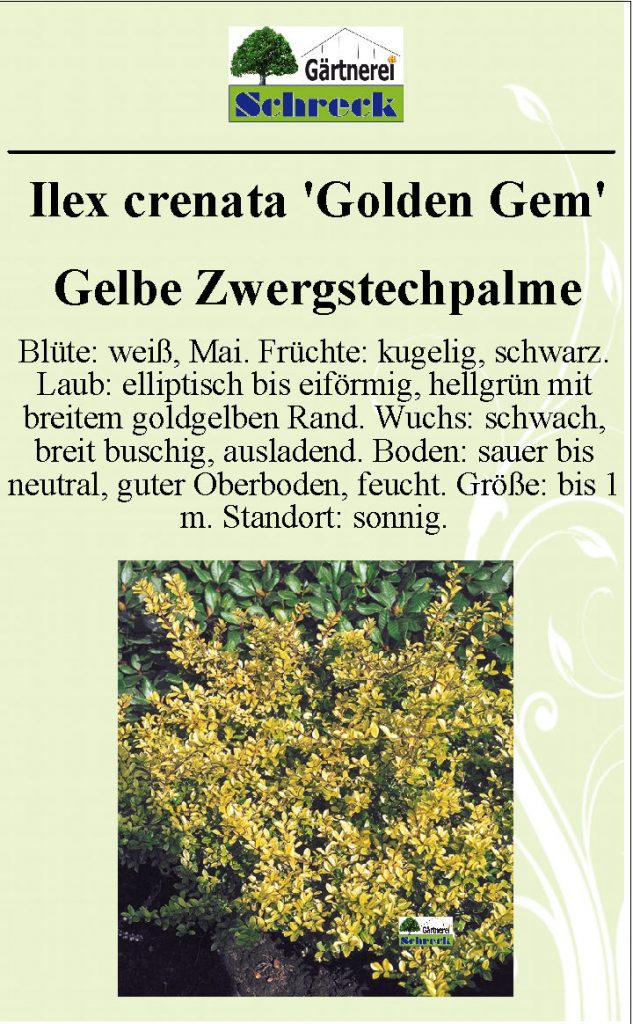 Gärtnerei
Schreck

Ilex crenata 'Golden Gem'

Gelbe Zwergstechpalme

Blüte: weiß, Mai. Früchte: kugelig, schwarz. Laub: elliptisch bis eiförmig, hellgrün mit breitem goldgelben Rand. Wuchs: schwach, breit buschig, ausladend. Boden: sauer bis neutral, guter Oberboden, feucht. Größe: bis 1 m. Standort: sonnig.

Gärtnerei
Schreck